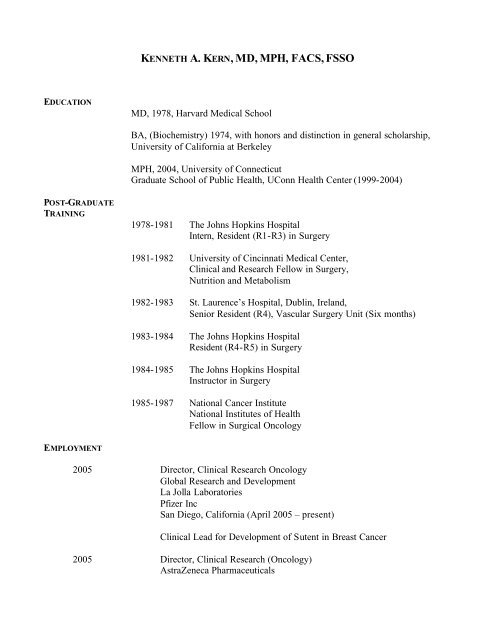 KENNETH A. KERN, MD, MPH, FACS, FSSO

EDUCATION

MD, 1978, Harvard Medical School

BA, (Biochemistry) 1974, with honors and distinction in general scholarship, University of California at Berkeley

MPH, 2004, University of Connecticut
Graduate School of Public Health, UConn Health Center (1999-2004)

POST-GRADUATE TRAINING

1978-1981 The Johns Hopkins Hospital
Intern, Resident (R1-R3) in Surgery

1981-1982 University of Cincinnati Medical Center,
Clinical and Research Fellow in Surgery,
Nutrition and Metabolism

1982-1983 St. Laurence's Hospital, Dublin, Ireland,
Senior Resident (R4), Vascular Surgery Unit (Six months)

1983-1984 The Johns Hopkins Hospital
Resident (R4-R5) in Surgery

1984-1985 The Johns Hopkins Hospital
Instructor in Surgery

1985-1987 National Cancer Institute
National Institutes of Health
Fellow in Surgical Oncology

EMPLOYMENT

2005 Director, Clinical Research Oncology
Global Research and Development
La Jolla Laboratories
Pfizer Inc
San Diego, California (April 2005 – present)

Clinical Lead for Development of Sutent in Breast Cancer

2005 Director, Clinical Research (Oncology)
AstraZeneca Pharmaceuticals